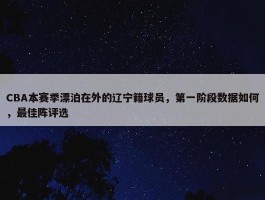 CBA本赛季漂泊在外的辽宁籍球员，第一阶段数据如何，最佳阵评选